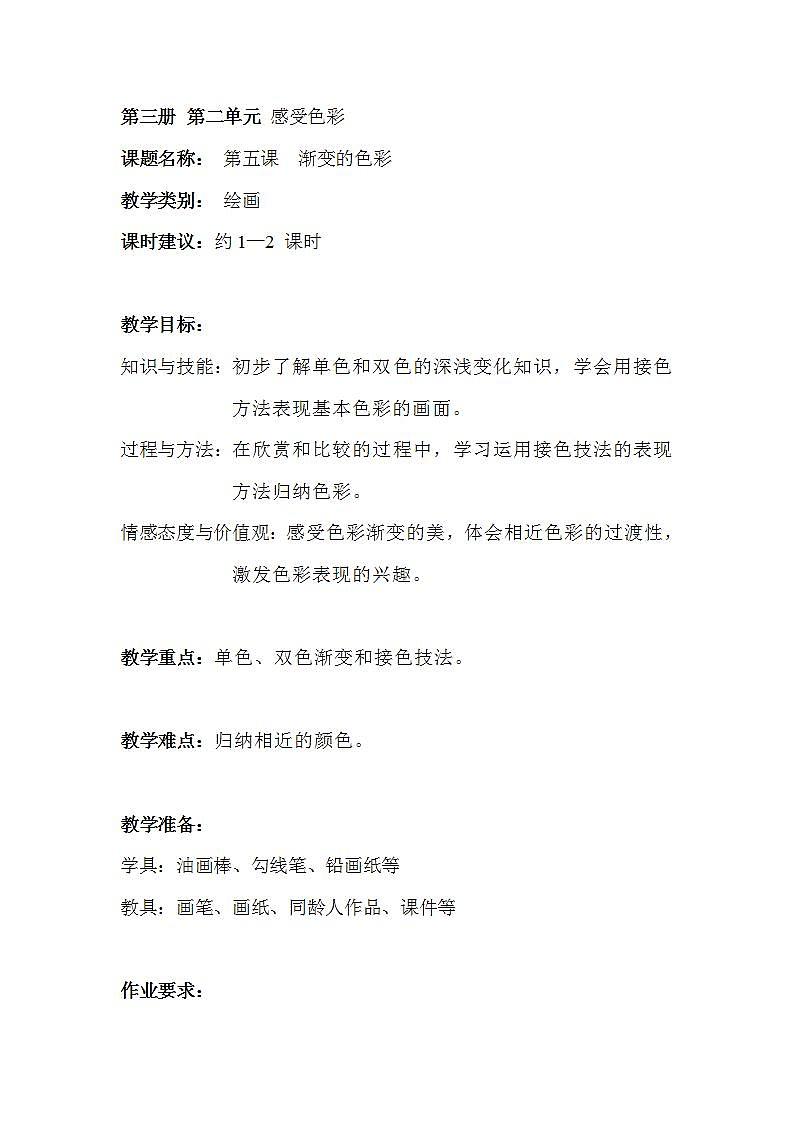 第三册 第二单元 感受色彩

课题名称： 第五课 渐变的色彩

教学类别： 绘画

课时建议：约 1—2 课时

教学目标：

知识与技能：初步了解单色和双色的深浅变化知识，学会用接色方法表现基本色彩的画面。

过程与方法：在欣赏和比较的过程中，学习运用接色技法的表现方法归纳色彩。

情感态度与价值观：感受色彩渐变的美，体会相近色彩的过渡性，激发色彩表现的兴趣。

教学重点：单色、双色渐变和接色技法。

教学难点：归纳相近的颜色。

教学准备：

学具：油画棒、勾线笔、铅画纸等

教具：画笔、画纸、同龄人作品、课件等

作业要求：